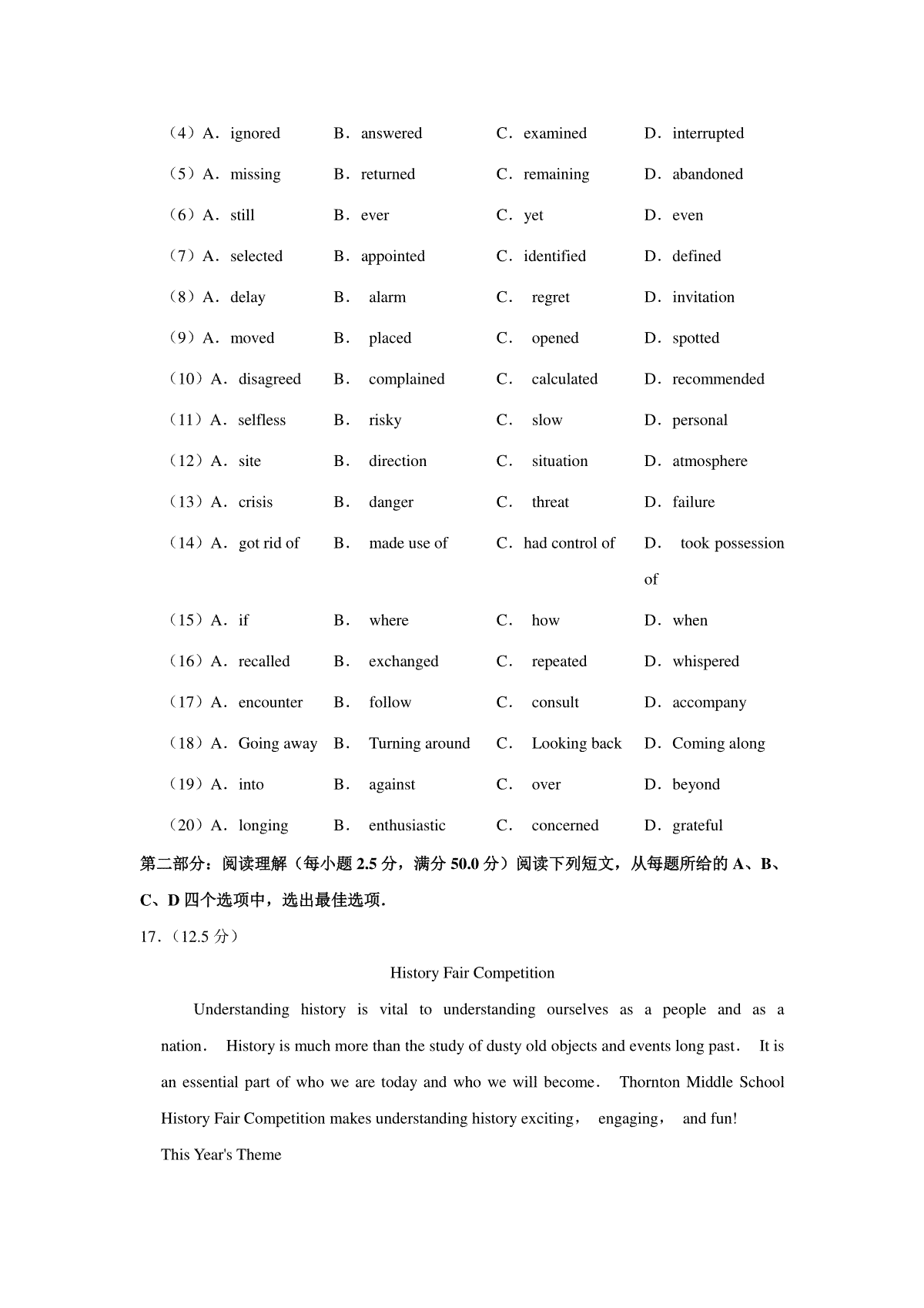 （4）A．ignored B．answered C．examined D．interrupted

（5）A．missing B．returned C．remaining D．abandoned

（6）A．still B．ever C．yet D．even

（7）A．selected B．appointed C．identified D．defined

（8）A．delay B． alarm C． regret D．invitation

（9）A．moved B． placed C． opened D．spotted

（10）A．disagreed B． complained C． calculated D．recommended

（11）A．selfless B． risky C． slow D．personal

（12）A．site B． direction C． situation D．atmosphere

（13）A．crisis B． danger C． threat D．failure

（14）A．got rid of B． made use of C．had control of D． took possession of

（15）A．if B． where C． how D．when

（16）A．recalled B． exchanged C． repeated D．whispered

（17）A．encounter B． follow C． consult D．accompany

（18）A．Going away B． Turning around C． Looking back D．Coming along

（19）A．into B． against C． over D．beyond

（20）A．longing B． enthusiastic C． concerned D．grateful

第二部分：阅读理解（每小题 2.5 分，满分 50.0 分）阅读下列短文，从每题所给的 A、B、C、D 四个选项中，选出最佳选项．

17．（12.5 分）

History Fair Competition

Understanding history is vital to understanding ourselves as a people and as a nation． History is much more than the study of dusty old objects and events long past． It is an essential part of who we are today and who we will become． Thornton Middle School History Fair Competition makes understanding history exciting， engaging， and fun!

This Year's Theme